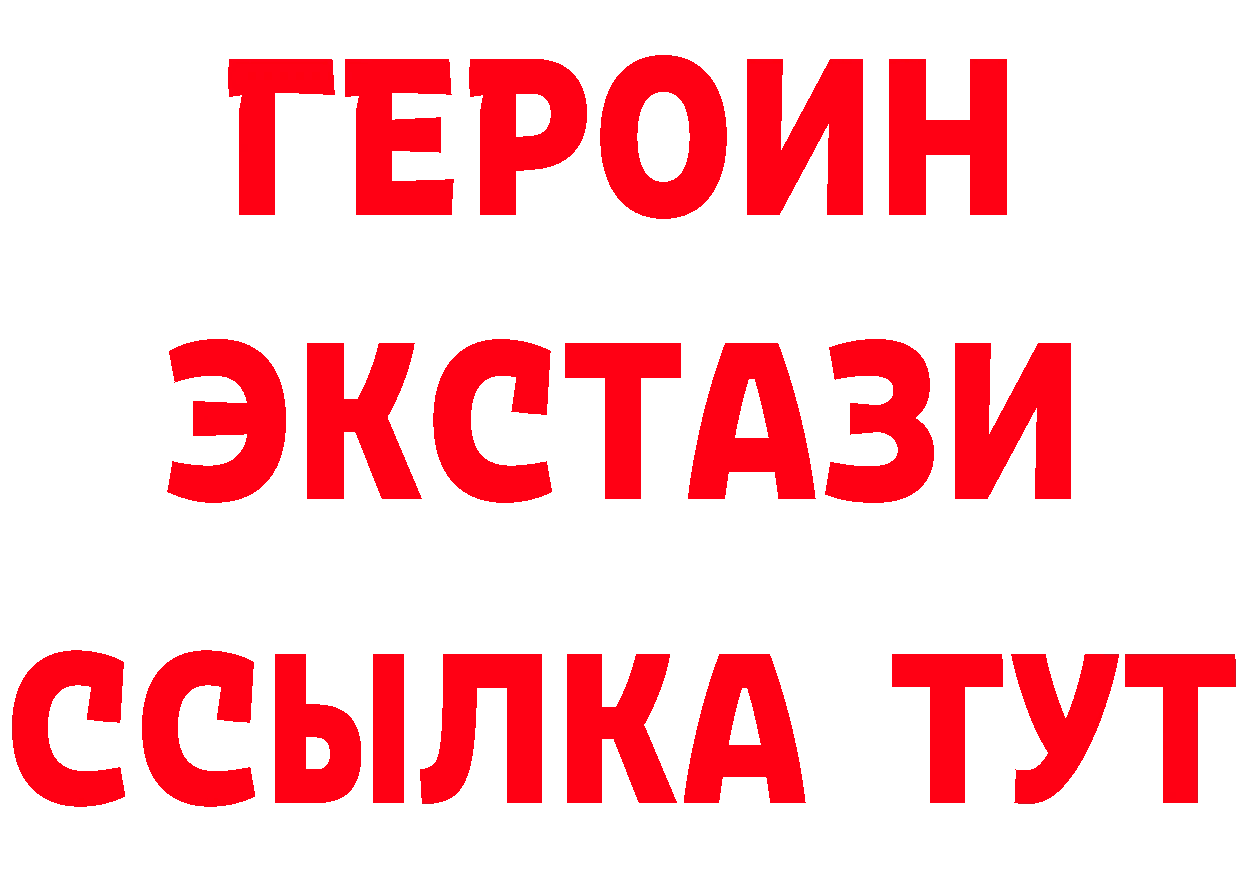 ГЕРОИН
ЭКСТАЗИ
ССЫЛКА ТУТ